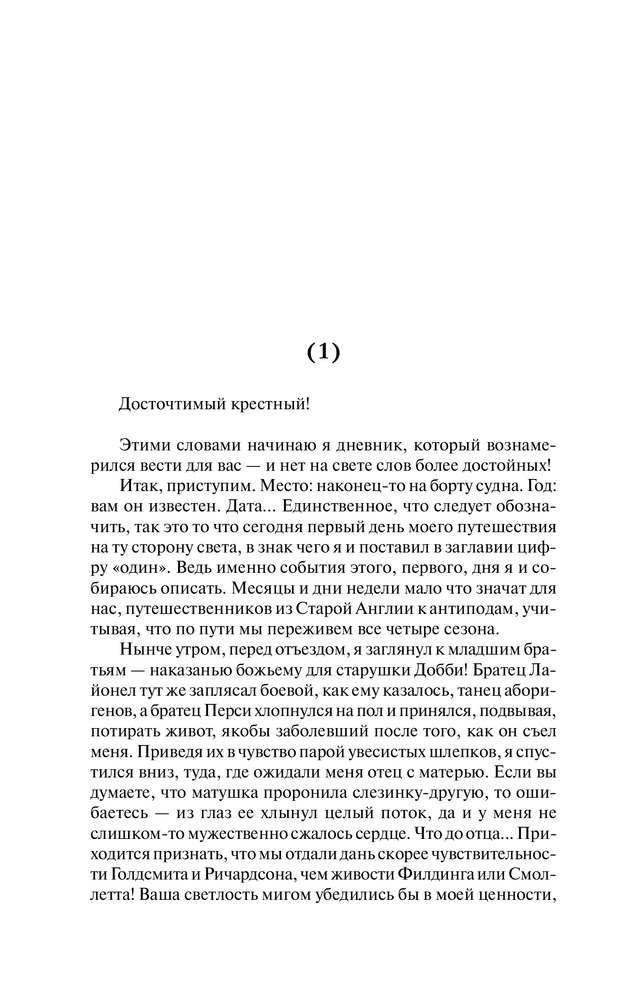 (1)

Досточтимый крестный!

Этими словами начинаю я дневник, который вознамерился вести для вас — и нет на свете слов более достойных!

Итак, приступим. Место: наконец-то на борту судна. Год: вам он известен. Дата... Единственное, что следует обозначить, так это то что сегодня первый день моего путешествия на ту сторону света, в знак чего я и поставил в заглавии цифру «один». Ведь именно события этого, первого, дня я и собираюсь описать. Месяцы и дни недели мало что значат для нас, путешественников из Старой Англии к антиподам, учитывая, что по пути мы переживем все четыре сезона.

Нынче утром, перед отъездом, я заглянул к младшим братьям — наказанью божьему для старушки Добби! Братец Лайонел тут же заплясал боевой, как ему казалось, танец аборигенов, а братец Перси хлопнулся на пол и принялся, подвывая, потирать живот, якобы заболевший после того, как он съел меня. Приведя их в чувство парой увесистых шлепков, я спустился вниз, туда, где ожидали меня отец с матерью. Если вы думаете, что матушка проронила слезинку-другую, то ошибаетесь — из глаз ее хлынул целый поток, да и у меня не слишком-то мужественно сжалось сердце. Что до отца... Приходится признать, что мы отдали дань скорее чувствительности Голдсмита и Ричардсона, чем живости Филдинга или Смоллетта! Ваша светлость мигом убедились бы в моей ценности,